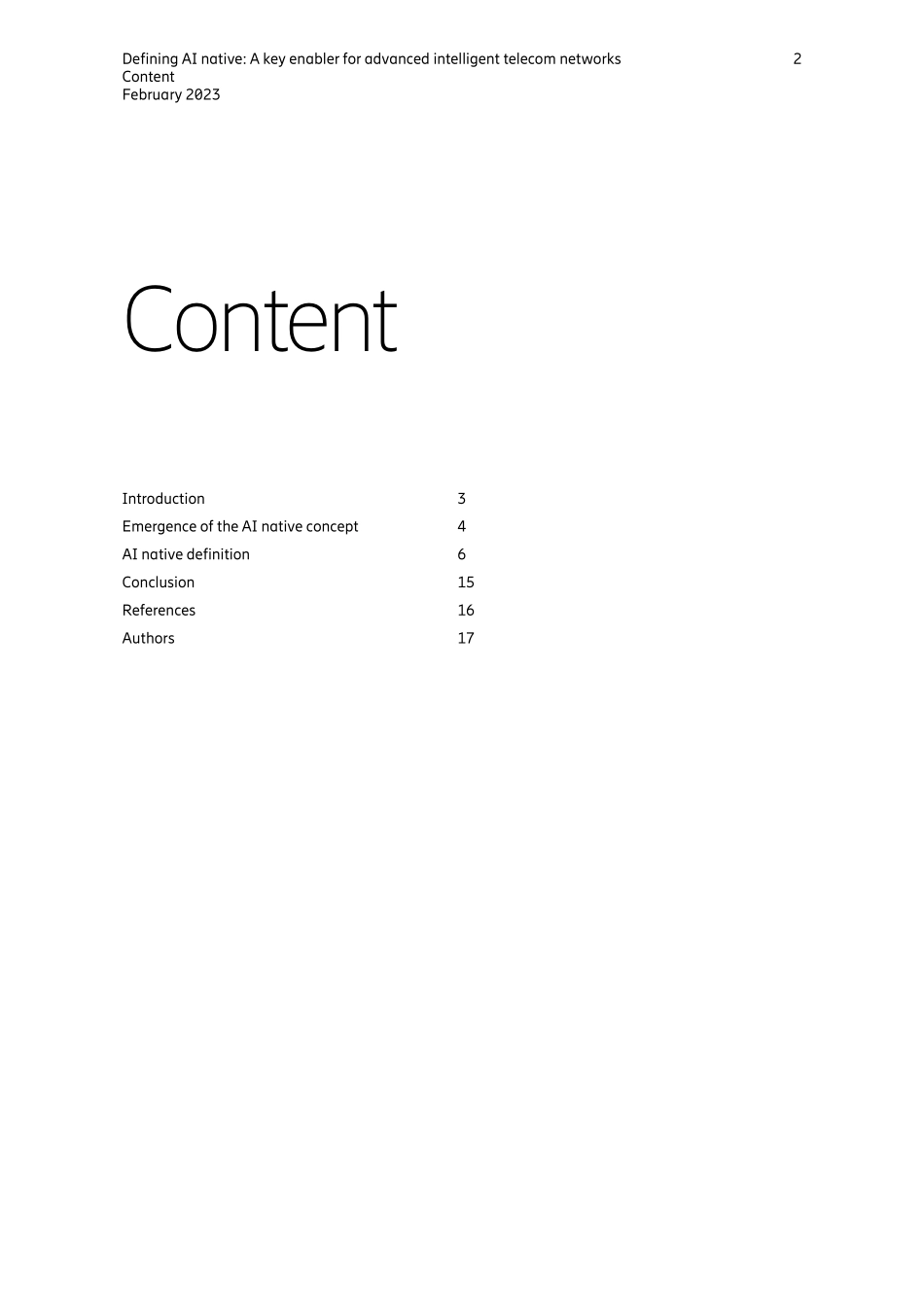 Defining AI native: A key enabler for advanced intelligent telecom networks
Content
February 2023

2

Content

Introduction 3
Emergence of the AI native concept 4
AI native definition 6
Conclusion 15
References 16
Authors 17